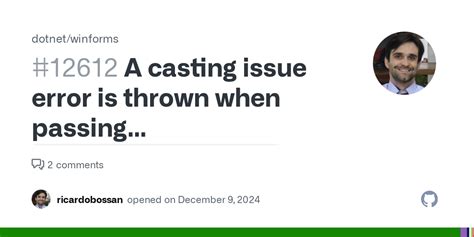 dotnet/winforms

#12612 A casting issue error is thrown when passing...

2 comments

ricardobossan opened on December 9, 2024